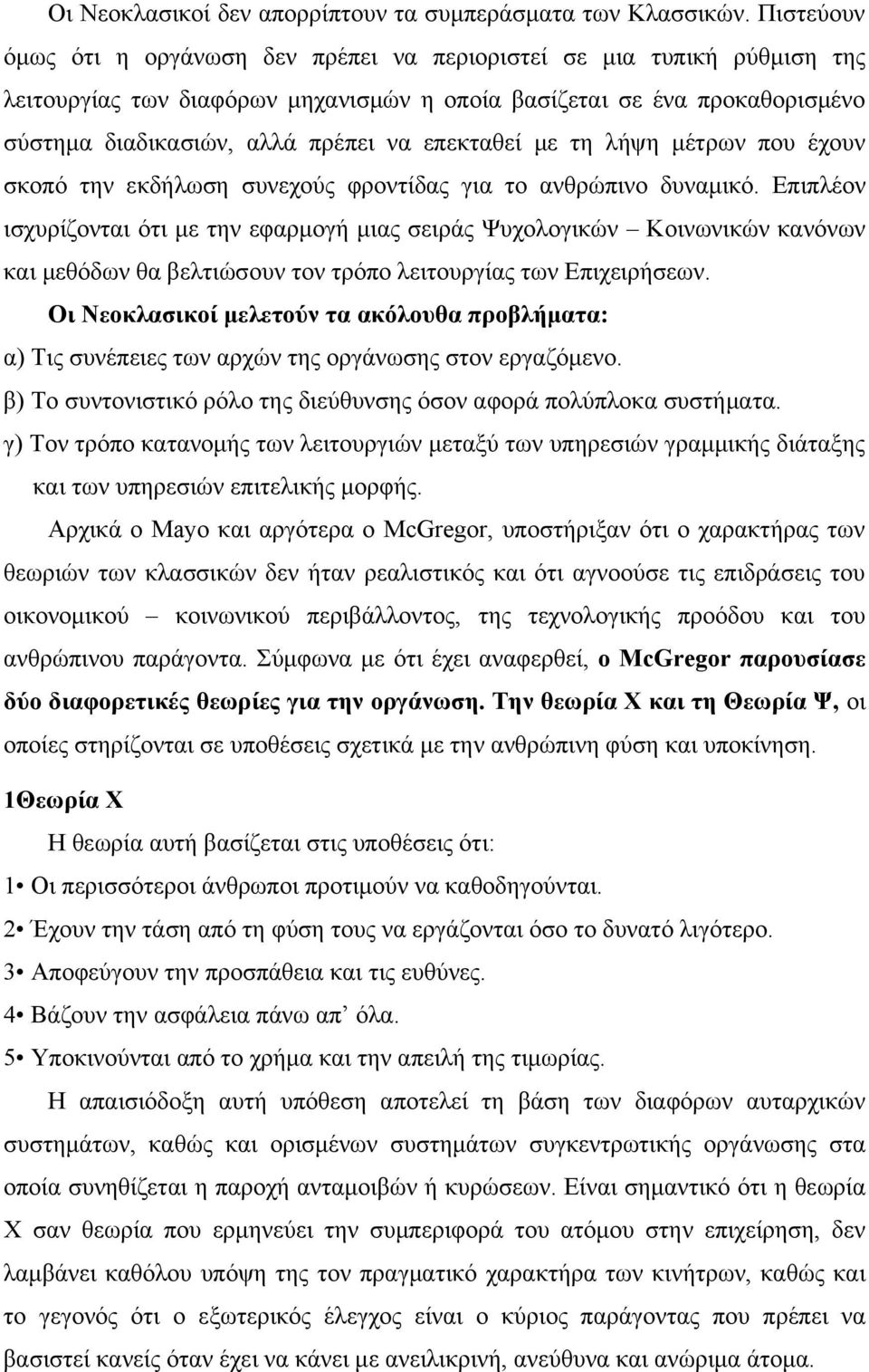 Οι Νεοκλασικοί δεν απορρίπτουν τα συμπεράσματα των Κλασσικών. Πιστεύουν όμως ότι η οργάνωση δεν πρέπει να περιοριστεί σε μια τυπική ρύθμιση της λειτουργίας των διαφόρων μηχανισμών η οποία βασίζεται σε ένα προκαθορισμένο σύστημα διαδικασιών, αλλά πρέπει να επεκταθεί με τη λήψη μέτρων που έχουν σκοπό την εκδήλωση συνεχούς φροντίδας για το ανθρώπινο δυναμικό. Επιπλέον ισχυρίζονται ότι με την εφαρμογή μιας σειράς Ψυχολογικών – Κοινωνικών κανόνων και μεθόδων θα βελτιώσουν τον τρόπο λειτουργίας των Επιχειρήσεων.

Οι Νεοκλασικοί μελετούν τα ακόλουθα προβλήματα:

α) Τις συνέπειες των αρχών της οργάνωσης στον εργαζόμενο.

β) Το συντονιστικό ρόλο της διεύθυνσης όσον αφορά πολύπλοκα συστήματα.

γ) Τον τρόπο κατανομής των λειτουργιών μεταξύ των υπηρεσιών γραμμικής διάταξης και των υπηρεσιών επιτελικής μορφής.

Αρχικά ο Mayo και αργότερα ο McGregor, υποστήριξαν ότι ο χαρακτήρας των θεωριών των κλασσικών δεν ήταν ρεαλιστικός και ότι αγνοούσε τις επιδράσεις του οικονομικού – κοινωνικού περιβάλλοντος, της τεχνολογικής προόδου και του ανθρώπινου παράγοντα. Σύμφωνα με ότι έχει αναφερθεί, ο McGregor παρουσίασε δύο διαφορετικές θεωρίες για την οργάνωση. Την θεωρία Χ και τη Θεωρία Ψ, οι οποίες στηρίζονται σε υποθέσεις σχετικά με την ανθρώπινη φύση και υποκίνηση.

1Θεωρία Χ

Η θεωρία αυτή βασίζεται στις υποθέσεις ότι:

1• Οι περισσότεροι άνθρωποι προτιμούν να καθοδηγούνται.

2• Έχουν την τάση από τη φύση τους να εργάζονται όσο το δυνατό λιγότερο.

3• Αποφεύγουν την προσπάθεια και τις ευθύνες.

4• Βάζουν την ασφάλεια πάνω απ’ όλα.

5• Υποκινούνται από το χρήμα και την απειλή της τιμωρίας.

Η απαισιόδοξη αυτή υπόθεση αποτελεί τη βάση των διαφόρων αυταρχικών συστημάτων, καθώς και ορισμένων συστημάτων συγκεντρωτικής οργάνωσης στα οποία συνηθίζεται η παροχή ανταμοιβών ή κυρώσεων. Είναι σημαντικό ότι η θεωρία Χ σαν θεωρία που ερμηνεύει την συμπεριφορά του ατόμου στην επιχείρηση, δεν λαμβάνει καθόλου υπόψη της τον πραγματικό χαρακτήρα των κινήτρων, καθώς και το γεγονός ότι ο εξωτερικός έλεγχος είναι ο κύριος παράγοντας που πρέπει να βασιστεί κανείς όταν έχει να κάνει με ανειλικρινή, ανεύθυνα και ανώριμα άτομα.